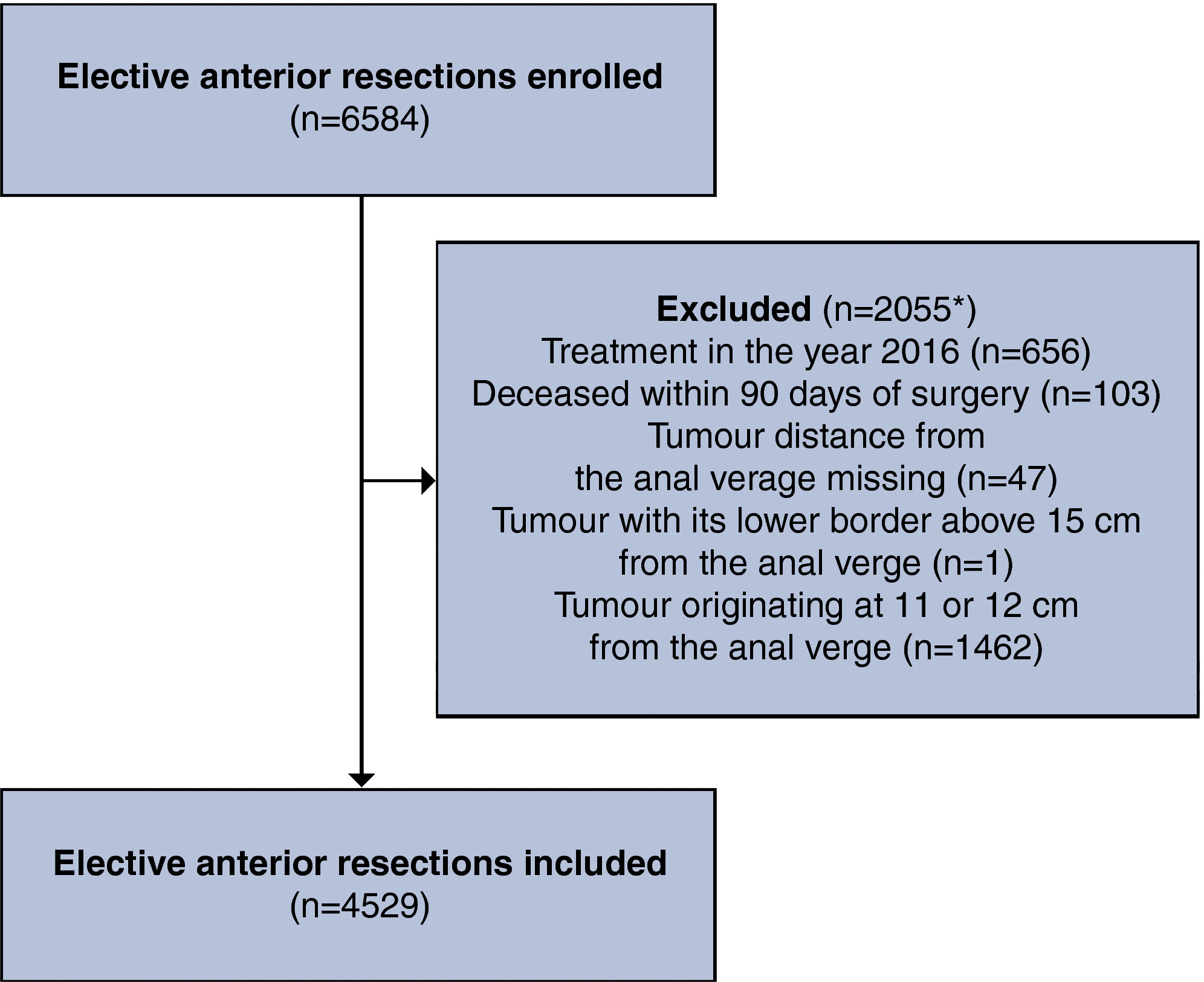 Elective anterior resections enrolled
(n=6584)

Excluded (n=2055*)
Treatment in the year 2016 (n=656)
Deceased within 90 days of surgery (n=103)
Tumour distance from
the anal verage missing (n=47)
Tumour with its lower border above 15 cm
from the anal verge (n=1)
Tumour originating at 11 or 12 cm
from the anal verge (n=1462)

Elective anterior resections included
(n=4529)